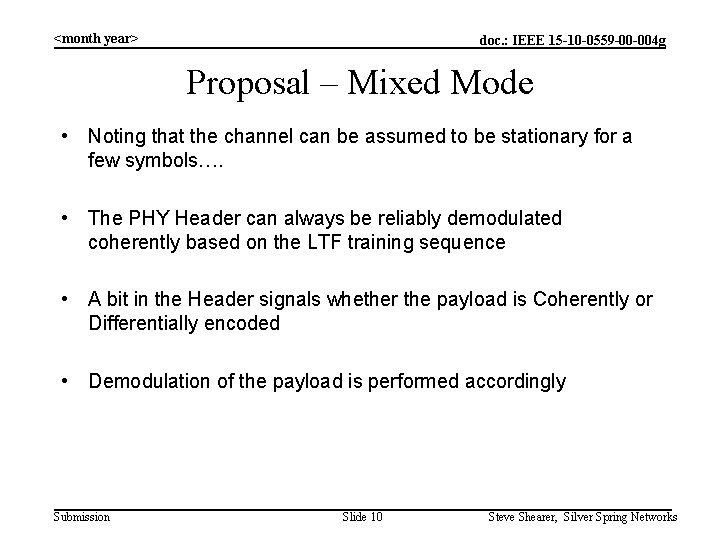 <month year>

doc.: IEEE 15-10-0559-00-004g

Proposal – Mixed Mode

• Noting that the channel can be assumed to be stationary for a few symbols….

• The PHY Header can always be reliably demodulated coherently based on the LTF training sequence

• A bit in the Header signals whether the payload is Coherently or Differentially encoded

• Demodulation of the payload is performed accordingly

Submission

Slide 10

Steve Shearer, Silver Spring Networks